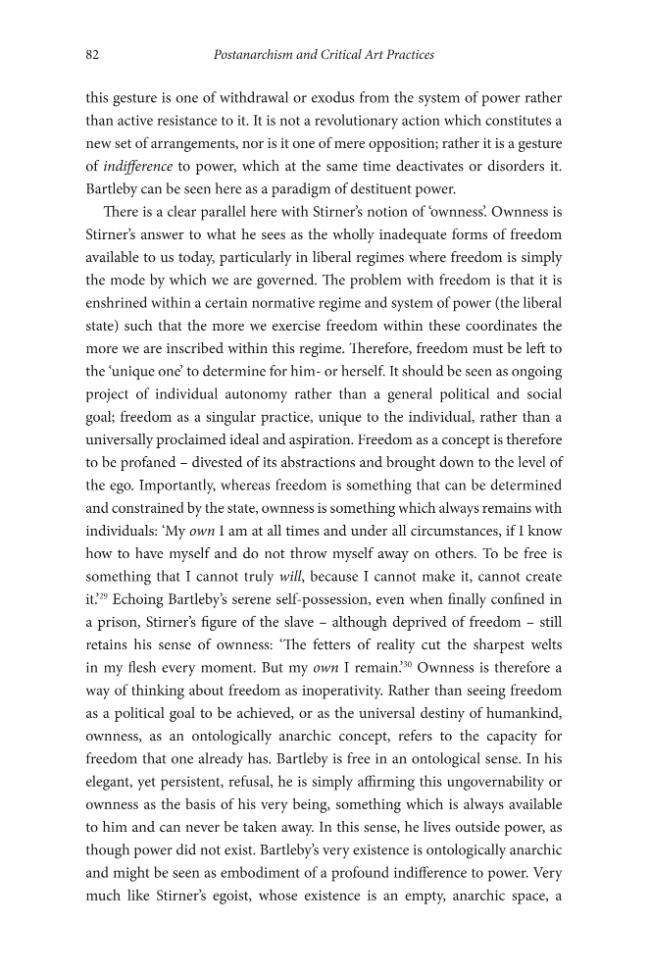 82 Postanarchism and Critical Art Practices

this gesture is one of withdrawal or exodus from the system of power rather than active resistance to it. It is not a revolutionary action which constitutes a new set of arrangements, nor is it one of mere opposition; rather it is a gesture of indifference to power, which at the same time deactivates or disorders it. Bartleby can be seen here as a paradigm of destituent power.

There is a clear parallel here with Stirner's notion of 'ownness'. Ownness is Stirner's answer to what he sees as the wholly inadequate forms of freedom available to us today, particularly in liberal regimes where freedom is simply the mode by which we are governed. The problem with freedom is that it is enshrined within a certain normative regime and system of power (the liberal state) such that the more we exercise freedom within these coordinates the more we are inscribed within this regime. Therefore, freedom must be left to the 'unique one' to determine for him- or herself. It should be seen as ongoing project of individual autonomy rather than a general political and social goal; freedom as a singular practice, unique to the individual, rather than a universally proclaimed ideal and aspiration. Freedom as a concept is therefore to be profaned – divested of its abstractions and brought down to the level of the ego. Importantly, whereas freedom is something that can be determined and constrained by the state, ownness is something which always remains with individuals: 'My own I am at all times and under all circumstances, if I know how to have myself and do not throw myself away on others. To be free is something that I cannot truly will, because I cannot make it, cannot create it.'$^{29}$ Echoing Bartleby's serene self-possession, even when finally confined in a prison, Stirner's figure of the slave – although deprived of freedom – still retains his sense of ownness: 'The fetters of reality cut the sharpest welts in my flesh every moment. But my own I remain.'$^{30}$ Ownness is therefore a way of thinking about freedom as inoperativity. Rather than seeing freedom as a political goal to be achieved, or as the universal destiny of humankind, ownness, as an ontologically anarchic concept, refers to the capacity for freedom that one already has. Bartleby is free in an ontological sense. In his elegant, yet persistent, refusal, he is simply affirming this ungovernability or ownness as the basis of his very being, something which is always available to him and can never be taken away. In this sense, he lives outside power, as though power did not exist. Bartleby's very existence is ontologically anarchic and might be seen as embodiment of a profound indifference to power. Very much like Stirner's egoist, whose existence is an empty, anarchic space, a